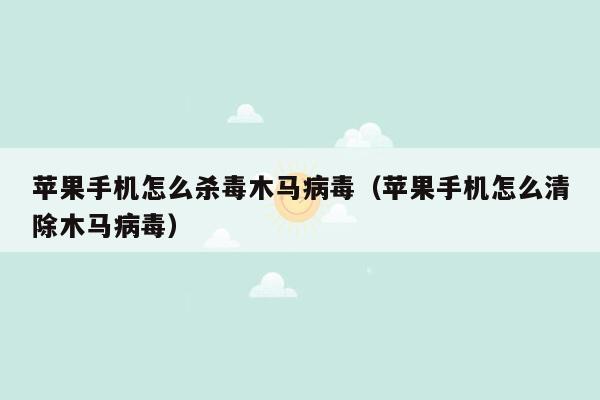 苹果手机怎么杀毒木马病毒（苹果手机怎么清除木马病毒）